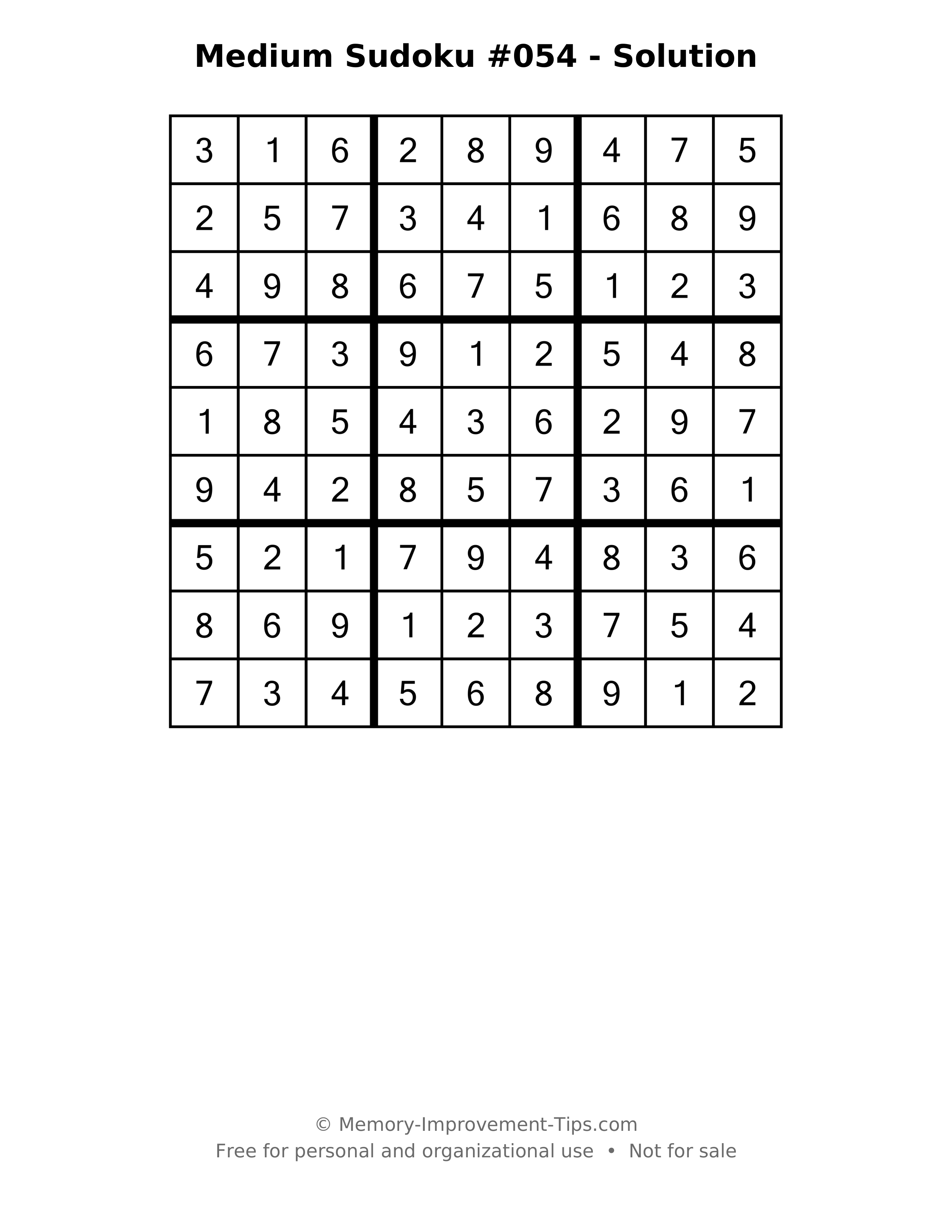 Medium Sudoku #054 - Solution

| 3 | 1 | 6 | 2 | 8 | 9 | 4 | 7 | 5 |
|---|---|---|---|---|---|---|---|---|
| 2 | 5 | 7 | 3 | 4 | 1 | 6 | 8 | 9 |
| 4 | 9 | 8 | 6 | 7 | 5 | 1 | 2 | 3 |
| 6 | 7 | 3 | 9 | 1 | 2 | 5 | 4 | 8 |
| 1 | 8 | 5 | 4 | 3 | 6 | 2 | 9 | 7 |
| 9 | 4 | 2 | 8 | 5 | 7 | 3 | 6 | 1 |
| 5 | 2 | 1 | 7 | 9 | 4 | 8 | 3 | 6 |
| 8 | 6 | 9 | 1 | 2 | 3 | 7 | 5 | 4 |
| 7 | 3 | 4 | 5 | 6 | 8 | 9 | 1 | 2 |

© Memory-Improvement-Tips.com
Free for personal and organizational use • Not for sale